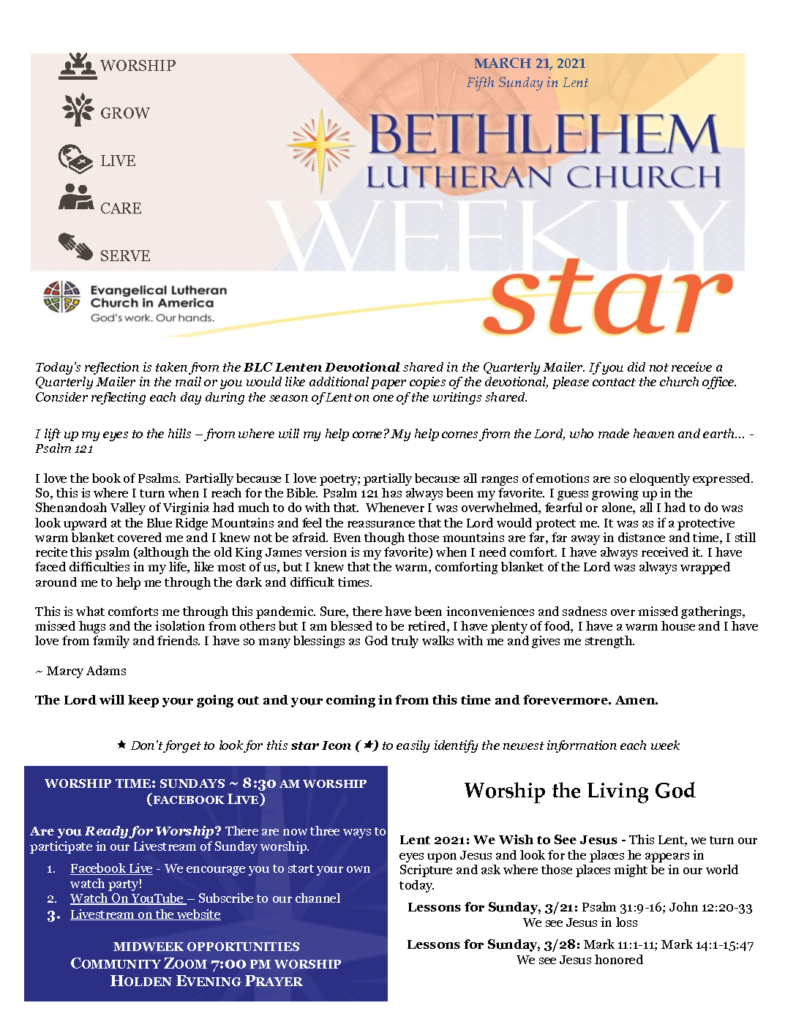 WORSHIP
GROW
LIVE
CARE
SERVE

Evangelical Lutheran Church in America
God's work. Our hands.

MARCH 21, 2021
Fifth Sunday in Lent

BETHLEHEM
LUTHERAN CHURCH
WEEKLY
star

Today's reflection is taken from the BLC Lenten Devotional shared in the Quarterly Mailer. If you did not receive a Quarterly Mailer in the mail or you would like additional paper copies of the devotional, please contact the church office. Consider reflecting each day during the season of Lent on one of the writings shared.

I lift up my eyes to the hills – from where will my help come? My help comes from the Lord, who made heaven and earth… - Psalm 121

I love the book of Psalms. Partially because I love poetry; partially because all ranges of emotions are so eloquently expressed. So, this is where I turn when I reach for the Bible. Psalm 121 has always been my favorite. I guess growing up in the Shenandoah Valley of Virginia had much to do with that. Whenever I was overwhelmed, fearful or alone, all I had to do was look upward at the Blue Ridge Mountains and feel the reassurance that the Lord would protect me. It was as if a protective warm blanket covered me and I knew not be afraid. Even though those mountains are far, far away in distance and time, I still recite this psalm (although the old King James version is my favorite) when I need comfort. I have always received it. I have faced difficulties in my life, like most of us, but I knew that the warm, comforting blanket of the Lord was always wrapped around me to help me through the dark and difficult times.

This is what comforts me through this pandemic. Sure, there have been inconveniences and sadness over missed gatherings, missed hugs and the isolation from others but I am blessed to be retired, I have plenty of food, I have a warm house and I have love from family and friends. I have so many blessings as God truly walks with me and gives me strength.

~ Marcy Adams

The Lord will keep your going out and your coming in from this time and forevermore. Amen.

★ Don't forget to look for this star Icon (★) to easily identify the newest information each week

WORSHIP TIME: SUNDAYS ~ 8:30 AM WORSHIP (FACEBOOK LIVE)

Are you Ready for Worship? There are now three ways to participate in our Livestream of Sunday worship.

1. Facebook Live - We encourage you to start your own watch party!
2. Watch On YouTube – Subscribe to our channel
3. Livestream on the website

MIDWEEK OPPORTUNITIES
COMMUNITY ZOOM 7:00 PM WORSHIP
HOLDEN EVENING PRAYER

Worship the Living God

Lent 2021: We Wish to See Jesus - This Lent, we turn our eyes upon Jesus and look for the places he appears in Scripture and ask where those places might be in our world today.

Lessons for Sunday, 3/21: Psalm 31:9-16; John 12:20-33
We see Jesus in loss

Lessons for Sunday, 3/28: Mark 11:1-11; Mark 14:1-15:47
We see Jesus honored